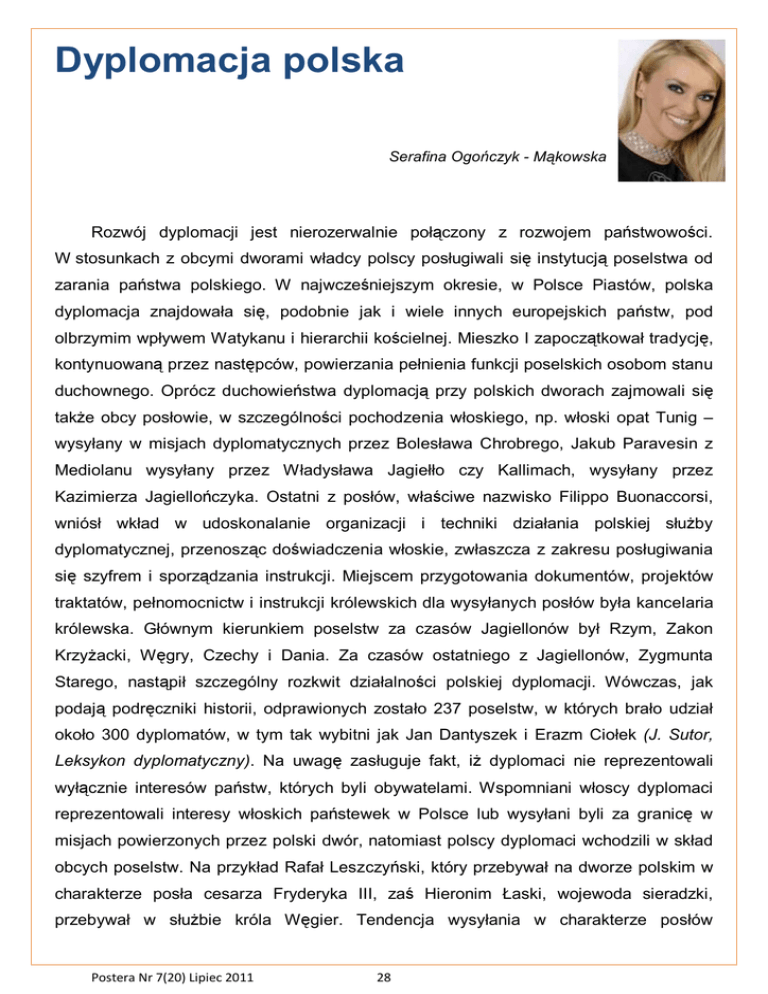 Dyplomacja polska

Serafina Ogończyk - Mąkowska

Rozwój dyplomacji jest nierozerwalnie połączony z rozwojem państwowości. W stosunkach z obcymi dworami władcy polscy posługiwali się instytucją poselstwa od zarania państwa polskiego. W najwcześniejszym okresie, w Polsce Piastów, polska dyplomacja znajdowała się, podobnie jak i wiele innych europejskich państw, pod olbrzymim wpływem Watykanu i hierarchii kościelnej. Mieszko I zapoczątkował tradycję, kontynuowaną przez następców, powierzania pełnienia funkcji poselskich osobom stanu duchownego. Oprócz duchowieństwa dyplomacją przy polskich dworach zajmowali się także obcy posłowie, w szczególności pochodzenia włoskiego, np. włoski opat Tunig – wysyłany w misjach dyplomatycznych przez Bolesława Chrobrego, Jakub Paravesin z Mediolanu wysyłany przez Władysława Jagiełło czy Kallimach, wysyłany przez Kazimierza Jagiellończyka. Ostatni z posłów, właściwe nazwisko Filippo Buonaccorsi, wniósł wkład w udoskonalanie organizacji i techniki działania polskiej służby dyplomatycznej, przenosząc doświadczenia włoskie, zwłaszcza z zakresu posługiwania się szyfrem i sporządzania instrukcji. Miejscem przygotowania dokumentów, projektów traktatów, pełnomocnictw i instrukcji królewskich dla wysyłanych posłów była kancelaria królewska. Głównym kierunkiem poselstw za czasów Jagiellonów był Rzym, Zakon Krzyżacki, Węgry, Czechy i Dania. Za czasów ostatniego z Jagiellonów, Zygmunta Starego, nastąpił szczególny rozkwit działalności polskiej dyplomacji. Wówczas, jak podają podręczniki historii, odprawionych zostało 237 poselstw, w których brało udział około 300 dyplomatów, w tym tak wybitni jak Jan Dantyszek i Erazm Ciołek (J. Sutor, Leksykon dyplomatyczny). Na uwagę zasługuje fakt, iż dyplomaci nie reprezentowali wyłącznie interesów państw, których byli obywatelami. Wspomniani włoscy dyplomaci reprezentowali interesy włoskich państewek w Polsce lub wysyłani byli za granicę w misjach powierzonych przez polski dwór, natomiast polscy dyplomaci wchodzili w skład obcych poselstw. Na przykład Rafał Leszczyński, który przebywał na dworze polskim w charakterze posła cesarza Fryderyka III, zaś Hieronim Łaski, wojewoda sieradzki, przebywał w służbie króla Węgier. Tendencja wysyłania w charakterze posłów

Postera Nr 7(20) Lipiec 2011 28